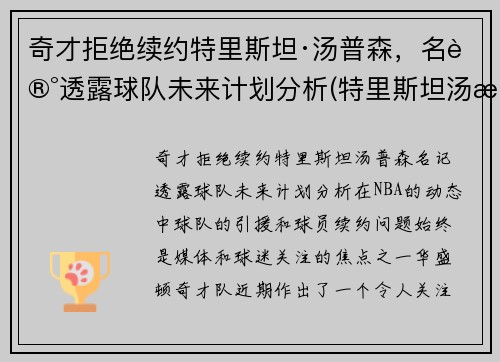 奇才拒绝续约特里斯坦·汤普森，名è®°透露球队未来计划分析(特里斯坦汤æ

奇才拒绝续约特里斯坦汤普森名记透露球队未来计划分析在NBA的动态中球队的引援和球员续约问题始终是媒体和球迷关注的焦点之一华盛顿奇才队近期作出了一个令人关注